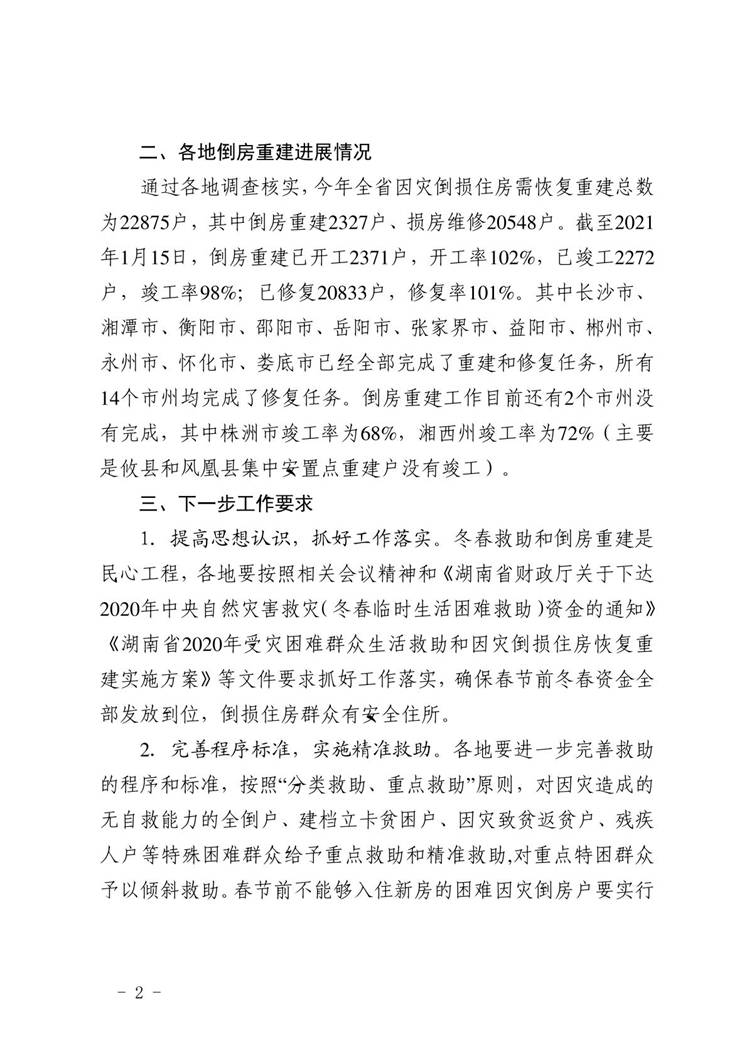 二、各地倒房重建进展情况

通过各地调查核实，今年全省因灾倒损住房需恢复重建总数为22875户，其中倒房重建2327户、损房维修20548户。截至2021年1月15日，倒房重建已开工2371户，开工率102%，已竣工2272户，竣工率98%；已修复20833户，修复率101%。其中长沙市、湘潭市、衡阳市、邵阳市、岳阳市、张家界市、益阳市、郴州市、永州市、怀化市、娄底市已经全部完成了重建和修复任务，所有14个市州均完成了修复任务。倒房重建工作目前还有2个市州没有完成，其中株洲市竣工率为68%，湘西州竣工率为72%（主要是攸县和凤凰县集中安置点重建户没有竣工）。

三、下一步工作要求

1. 提高思想认识，抓好工作落实。冬春救助和倒房重建是民心工程，各地要按照相关会议精神和《湖南省财政厅关于下达2020年中央自然灾害救灾（冬春临时生活困难救助）资金的通知》《湖南省2020年受灾困难群众生活救助和因灾倒损住房恢复重建实施方案》等文件要求抓好工作落实，确保春节前冬春资金全部发放到位，倒损住房群众有安全住所。

2. 完善程序标准，实施精准救助。各地要进一步完善救助的程序和标准，按照“分类救助、重点救助”原则，对因灾造成的无自救能力的全倒户、建档立卡贫困户、因灾致贫返贫户、残疾人户等特殊困难群众给予重点救助和精准救助，对重点特困群众予以倾斜救助。春节前不能够入住新房的困难因灾倒房户要实行

－ 2 －